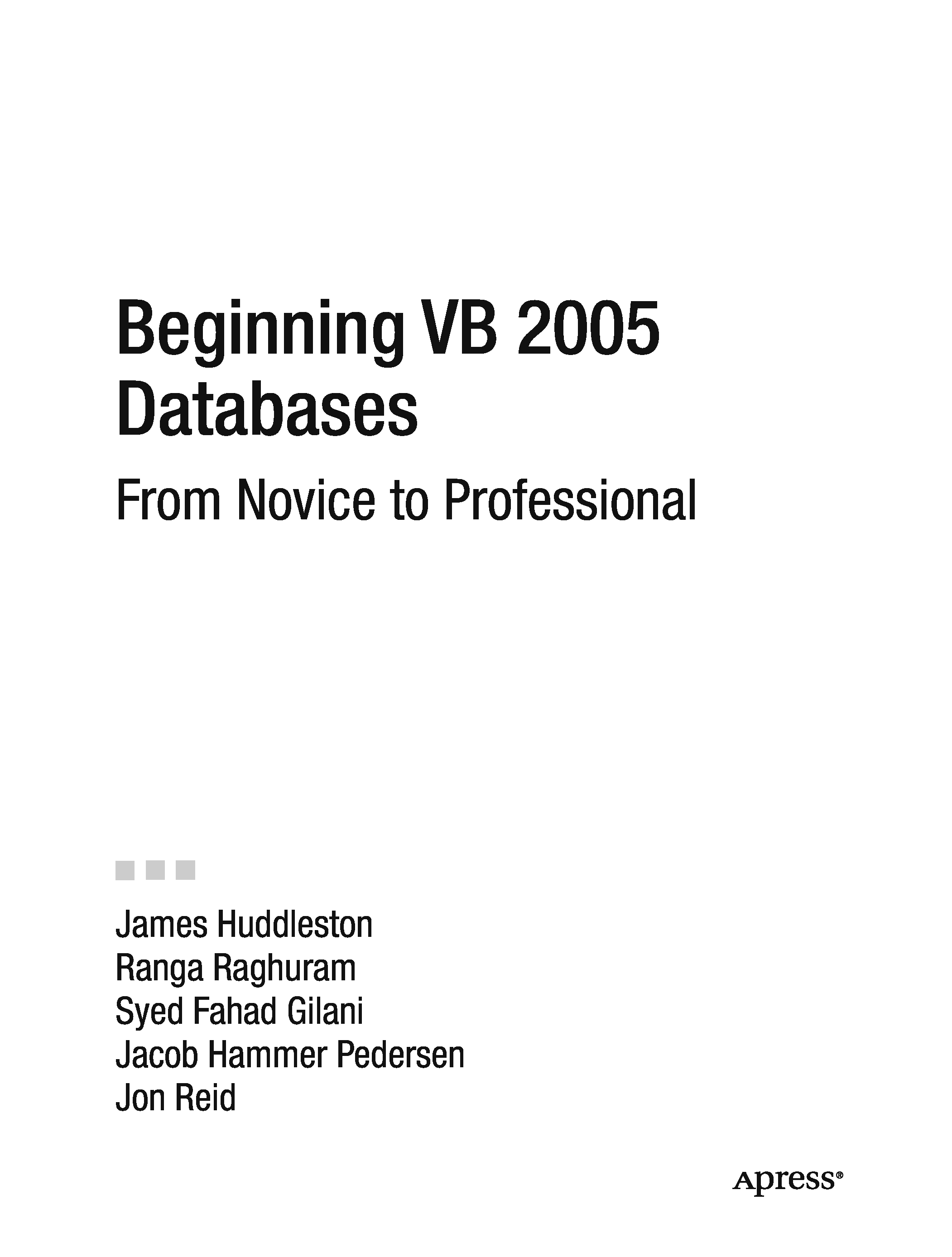 Beginning VB 2005 Databases

From Novice to Professional

James Huddleston
Ranga Raghuram
Syed Fahad Gilani
Jacob Hammer Pedersen
Jon Reid

Apress®